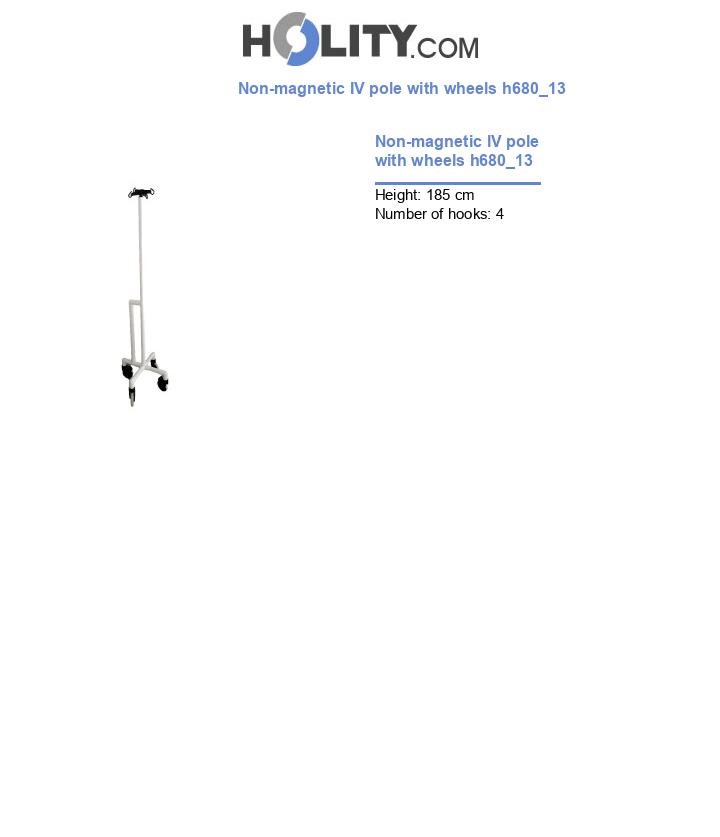 HOLITY.COM

Non-magnetic IV pole with wheels h680_13

Non-magnetic IV pole with wheels h680_13

Height: 185 cm
Number of hooks: 4